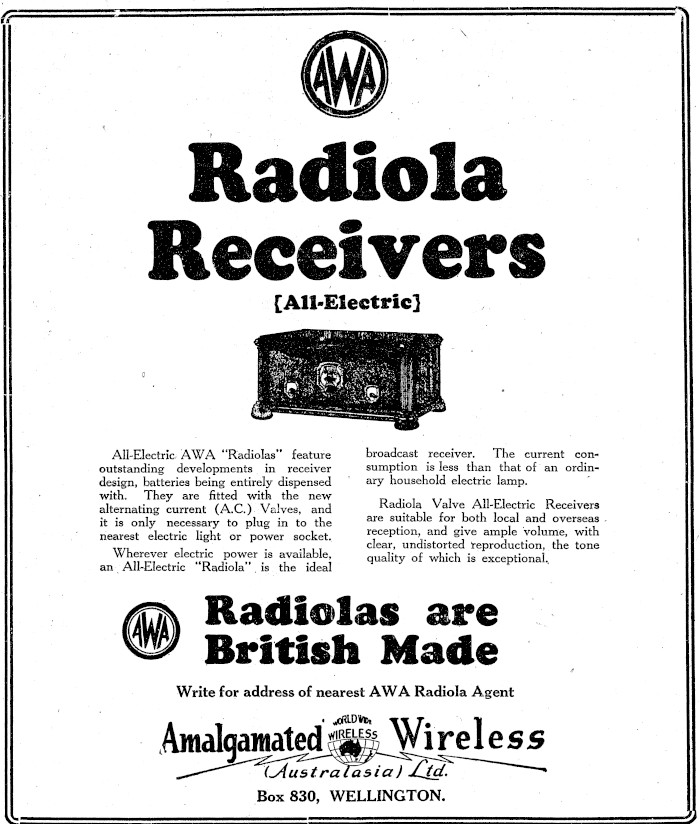 AWA

Radiola Receivers

{All-Electric}

All-Electric AWA "Radiolas" feature outstanding developments in receiver design, batteries being entirely dispensed with. They are fitted with the new alternating current (A.C.) Valves, and it is only necessary to plug in to the nearest electric light or power socket.

Wherever electric power is available, an All-Electric "Radiola" is the ideal broadcast receiver. The current consumption is less than that of an ordinary household electric lamp.

Radiola Valve All-Electric Receivers are suitable for both local and overseas reception, and give ample volume, with clear, undistorted reproduction, the tone quality of which is exceptional.

AWA

Radiolas are British Made

Write for address of nearest AWA Radiola Agent

Amalgamated WORLD WIDE WIRELESS Wireless (Australasia) Ltd.

Box 830, WELLINGTON.